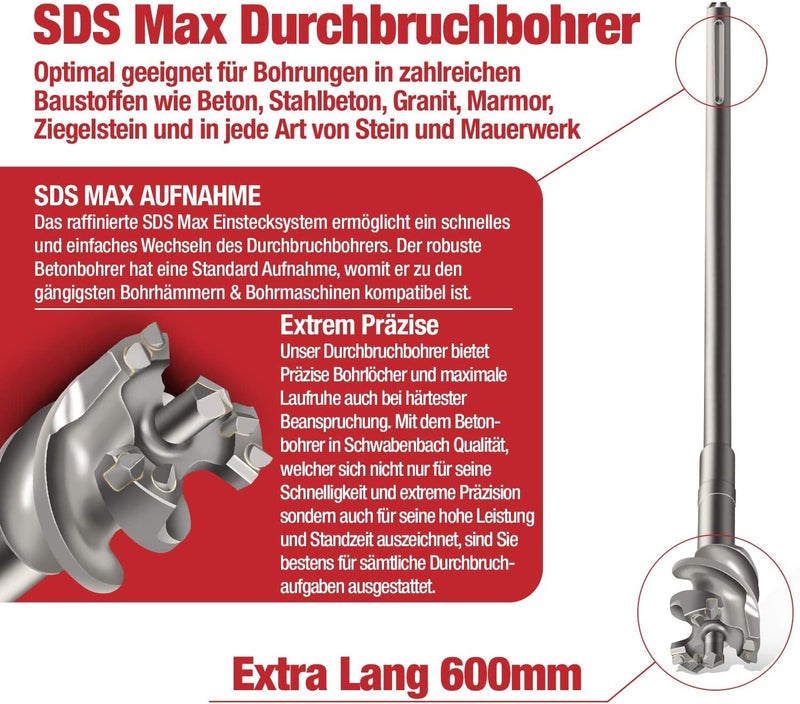 SDS Max Durchbruchbohrer

Optimal geeignet für Bohrungen in zahlreichen Baustoffen wie Beton, Stahlbeton, Granit, Marmor, Ziegelstein und in jede Art von Stein und Mauerwerk

SDS MAX AUFNAHME
Das raffinierte SDS Max Einstecksystem ermöglicht ein schnelles und einfaches Wechseln des Durchbruchbohrers. Der robuste Betonbohrer hat eine Standard Aufnahme, womit er zu den gängigsten Bohrhämmern & Bohrmaschinen kompatibel ist.

Extrem Präzise
Unser Durchbruchbohrer bietet Präzise Bohrlöcher und maximale Laufruhe auch bei härtester Beanspruchung. Mit dem Betonbohrer in Schwabenbach Qualität, welcher sich nicht nur für seine Schnelligkeit und extreme Präzision sondern auch für seine hohe Leistung und Standzeit auszeichnet, sind Sie bestens für sämtliche Durchbruchaufgaben ausgestattet.

Extra Lang 600mm